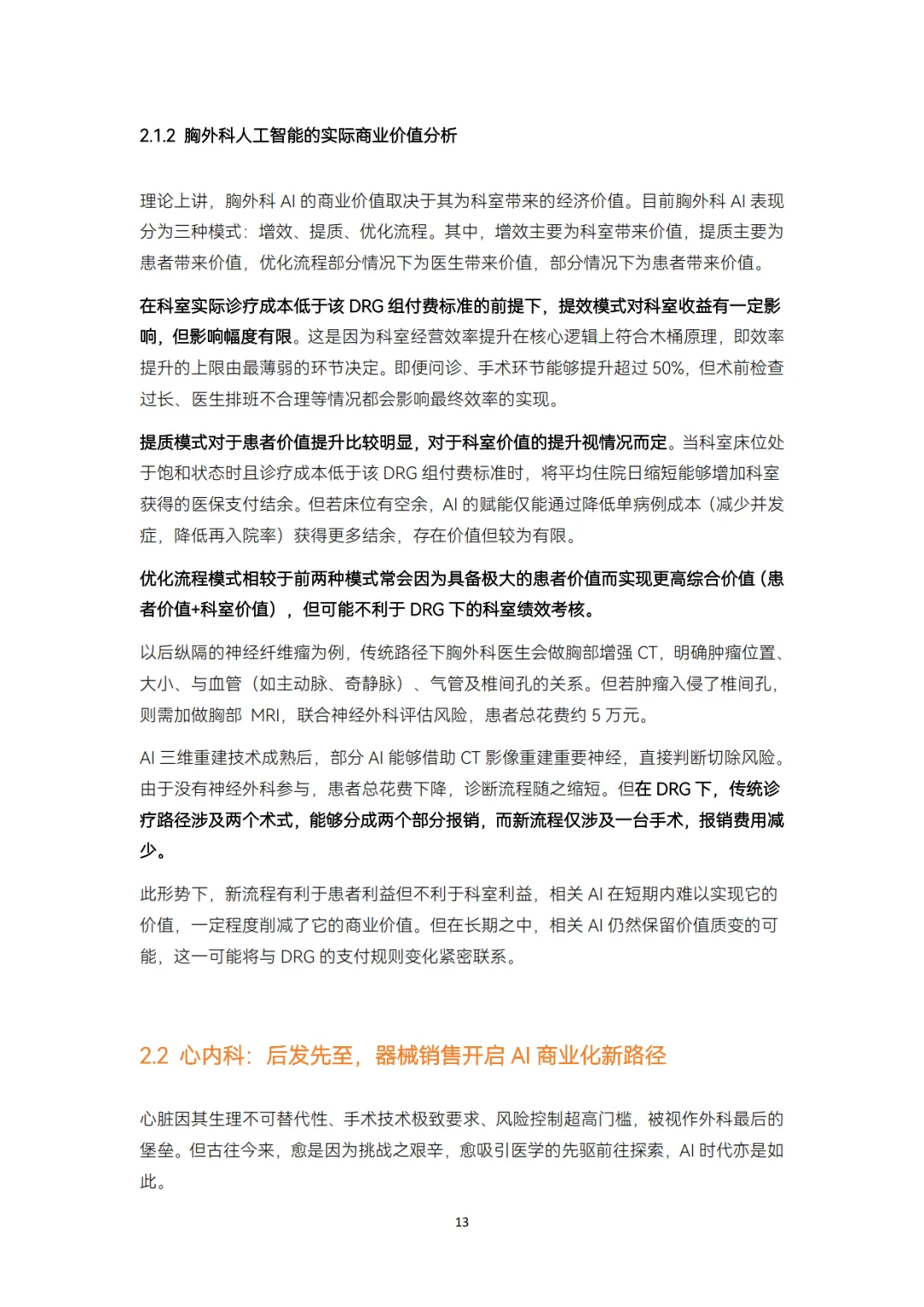 2.1.2 胸外科人工智能的实际商业价值分析

理论上讲，胸外科 AI 的商业价值取决于其为科室带来的经济价值。目前胸外科 AI 表现分为三种模式：增效、提质、优化流程。其中，增效主要为科室带来价值，提质主要为患者带来价值，优化流程部分情况下为医生带来价值，部分情况下为患者带来价值。

在科室实际诊疗成本低于该 DRG 组付费标准的前提下，提效模式对科室收益有一定影响，但影响幅度有限。这是因为科室经营效率提升在核心逻辑上符合木桶原理，即效率提升的上限由最薄弱的环节决定。即便问诊、手术环节能够提升超过 50%，但术前检查过长、医生排班不合理等情况都会影响最终效率的实现。

提质模式对于患者价值提升比较明显，对于科室价值的提升视情况而定。当科室床位处于饱和状态时且诊疗成本低于该 DRG 组付费标准时，将平均住院日缩短能够增加科室获得的医保支付结余。但若床位有空余，AI 的赋能仅能通过降低单病例成本（减少并发症，降低再入院率）获得更多结余，存在价值但较为有限。

优化流程模式相较于前两种模式常会因为具备极大的患者价值而实现更高综合价值（患者价值+科室价值），但可能不利于 DRG 下的科室绩效考核。

以后纵隔的神经纤维瘤为例，传统路径下胸外科医生会做胸部增强 CT，明确肿瘤位置、大小、与血管（如主动脉、奇静脉）、气管及椎间孔的关系。但若肿瘤入侵了椎间孔，则需加做胸部 MRI，联合神经外科评估风险，患者总花费约 5 万元。

AI 三维重建技术成熟后，部分 AI 能够借助 CT 影像重建重要神经，直接判断切除风险。由于没有神经外科参与，患者总花费下降，诊断流程随之缩短。但在 DRG 下，传统诊疗路径涉及两个术式，能够分成两个部分报销，而新流程仅涉及一台手术，报销费用减少。

此形势下，新流程有利于患者利益但不利于科室利益，相关 AI 在短期内难以实现它的价值，一定程度削减了它的商业价值。但在长期之中，相关 AI 仍然保留价值质变的可能，这一可能将与 DRG 的支付规则变化紧密联系。

2.2 心内科：后发先至，器械销售开启 AI 商业化新路径

心脏因其生理不可替代性、手术技术极致要求、风险控制超高门槛，被视作外科最后的堡垒。但古往今来，愈是因为挑战之艰辛，愈吸引医学的先驱前往探索，AI 时代亦是如此。

13